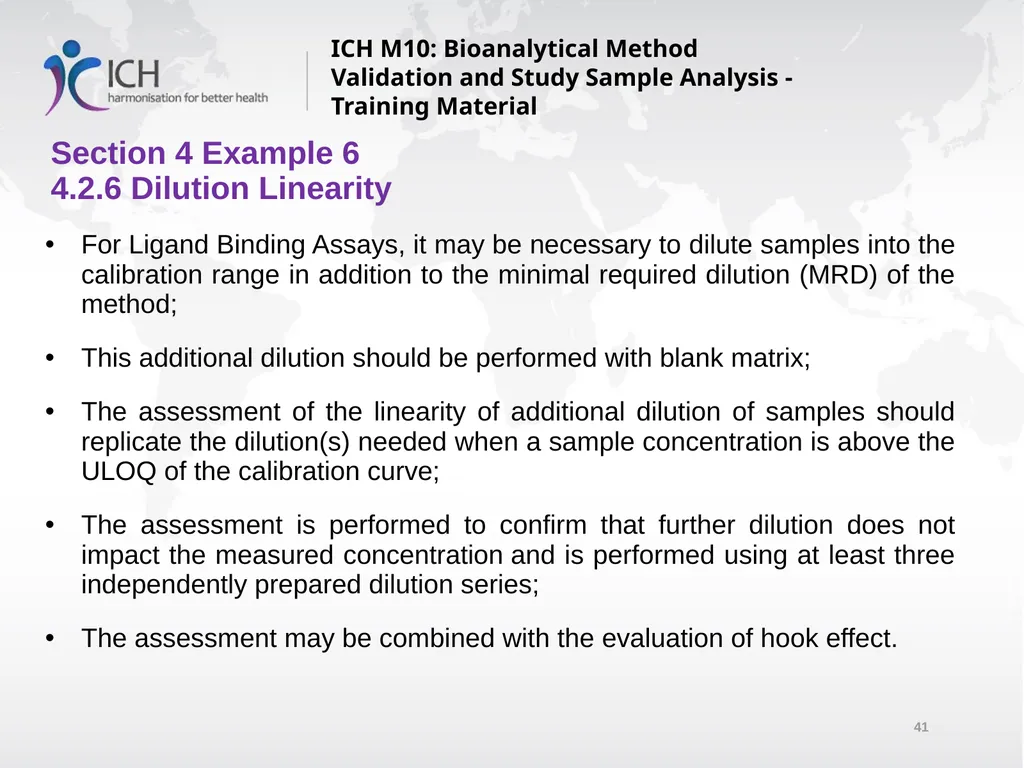 ICH
harmonisation for better health

ICH M10: Bioanalytical Method Validation and Study Sample Analysis - Training Material

Section 4 Example 6
4.2.6 Dilution Linearity

• For Ligand Binding Assays, it may be necessary to dilute samples into the calibration range in addition to the minimal required dilution (MRD) of the method;

• This additional dilution should be performed with blank matrix;

• The assessment of the linearity of additional dilution of samples should replicate the dilution(s) needed when a sample concentration is above the ULOQ of the calibration curve;

• The assessment is performed to confirm that further dilution does not impact the measured concentration and is performed using at least three independently prepared dilution series;

• The assessment may be combined with the evaluation of hook effect.

41